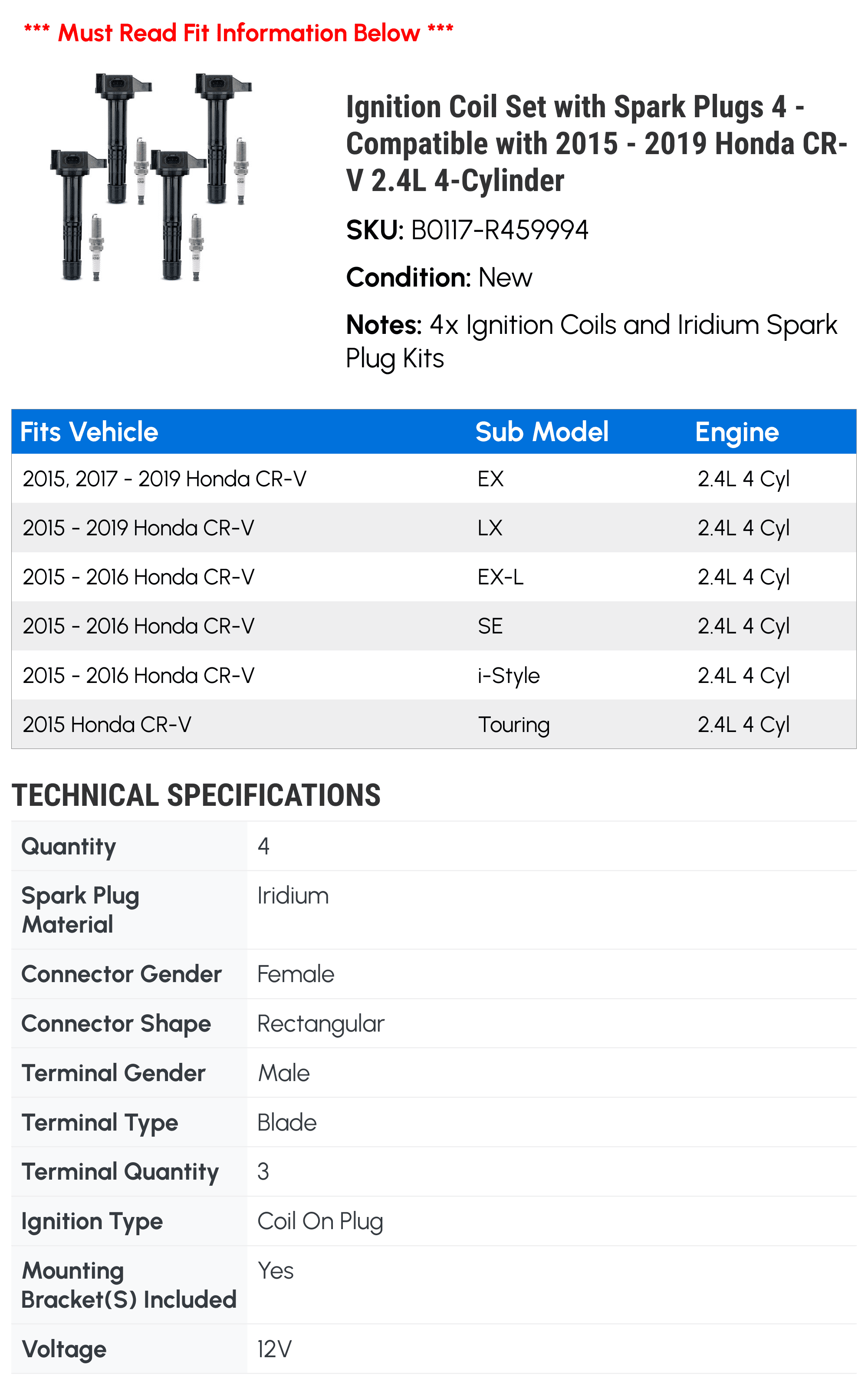 *** Must Read Fit Information Below ***

Ignition Coil Set with Spark Plugs 4 - Compatible with 2015 - 2019 Honda CR-V 2.4L 4-Cylinder

SKU: B0117-R459994

Condition: New

Notes: 4x Ignition Coils and Iridium Spark Plug Kits

| Fits Vehicle | Sub Model | Engine |
|---|---|---|
| 2015, 2017 - 2019 Honda CR-V | EX | 2.4L 4 Cyl |
| 2015 - 2019 Honda CR-V | LX | 2.4L 4 Cyl |
| 2015 - 2016 Honda CR-V | EX-L | 2.4L 4 Cyl |
| 2015 - 2016 Honda CR-V | SE | 2.4L 4 Cyl |
| 2015 - 2016 Honda CR-V | i-Style | 2.4L 4 Cyl |
| 2015 Honda CR-V | Touring | 2.4L 4 Cyl |

TECHNICAL SPECIFICATIONS

| | |
|---|---|
| Quantity | 4 |
| Spark Plug Material | Iridium |
| Connector Gender | Female |
| Connector Shape | Rectangular |
| Terminal Gender | Male |
| Terminal Type | Blade |
| Terminal Quantity | 3 |
| Ignition Type | Coil On Plug |
| Mounting Bracket(S) Included | Yes |
| Voltage | 12V |